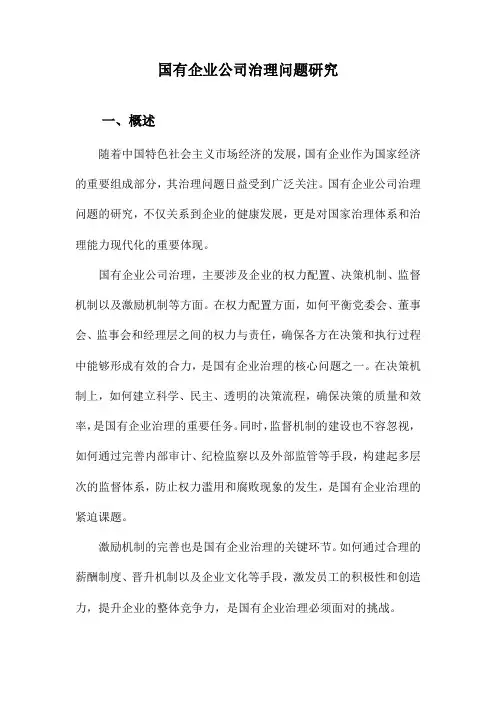 国有企业公司治理问题研究

一、概述

随着中国特色社会主义市场经济的发展，国有企业作为国家经济的重要组成部分，其治理问题日益受到广泛关注。国有企业公司治理问题的研究，不仅关系到企业的健康发展，更是对国家治理体系和治理能力现代化的重要体现。

国有企业公司治理，主要涉及企业的权力配置、决策机制、监督机制以及激励机制等方面。在权力配置方面，如何平衡党委会、董事会、监事会和经理层之间的权力与责任，确保各方在决策和执行过程中能够形成有效的合力，是国有企业治理的核心问题之一。在决策机制上，如何建立科学、民主、透明的决策流程，确保决策的质量和效率，是国有企业治理的重要任务。同时，监督机制的建设也不容忽视，如何通过完善内部审计、纪检监察以及外部监管等手段，构建起多层次的监督体系，防止权力滥用和腐败现象的发生，是国有企业治理的紧迫课题。

激励机制的完善也是国有企业治理的关键环节。如何通过合理的薪酬制度、晋升机制以及企业文化等手段，激发员工的积极性和创造力，提升企业的整体竞争力，是国有企业治理必须面对的挑战。